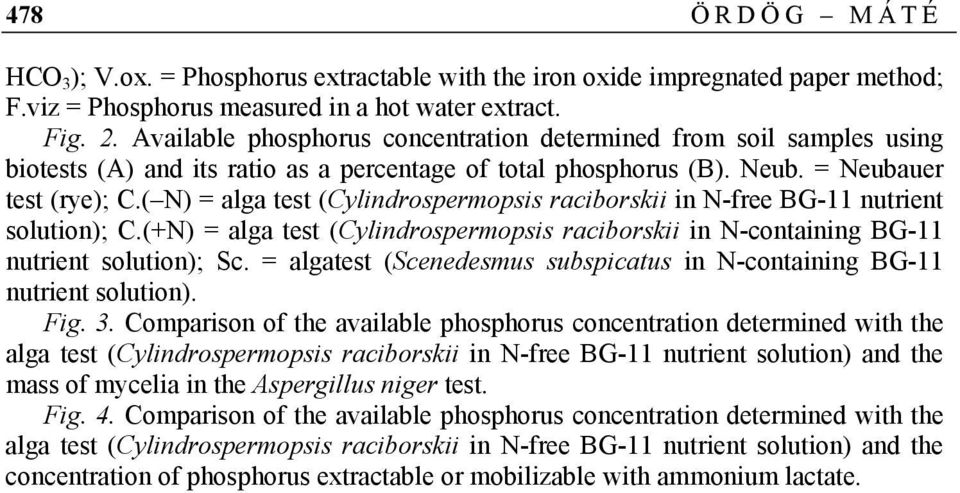 478 ÖRDÖG – MÁTÉ

$HCO_3$); V.ox. = Phosphorus extractable with the iron oxide impregnated paper method; F.viz = Phosphorus measured in a hot water extract.

Fig. 2. Available phosphorus concentration determined from soil samples using biotests (A) and its ratio as a percentage of total phosphorus (B). Neub. = Neubauer test (rye); C.(–N) = alga test (Cylindrospermopsis raciborskii in N-free BG-11 nutrient solution); C.(+N) = alga test (Cylindrospermopsis raciborskii in N-containing BG-11 nutrient solution); Sc. = algatest (Scenedesmus subspicatus in N-containing BG-11 nutrient solution).

Fig. 3. Comparison of the available phosphorus concentration determined with the alga test (Cylindrospermopsis raciborskii in N-free BG-11 nutrient solution) and the mass of mycelia in the Aspergillus niger test.

Fig. 4. Comparison of the available phosphorus concentration determined with the alga test (Cylindrospermopsis raciborskii in N-free BG-11 nutrient solution) and the concentration of phosphorus extractable or mobilizable with ammonium lactate.